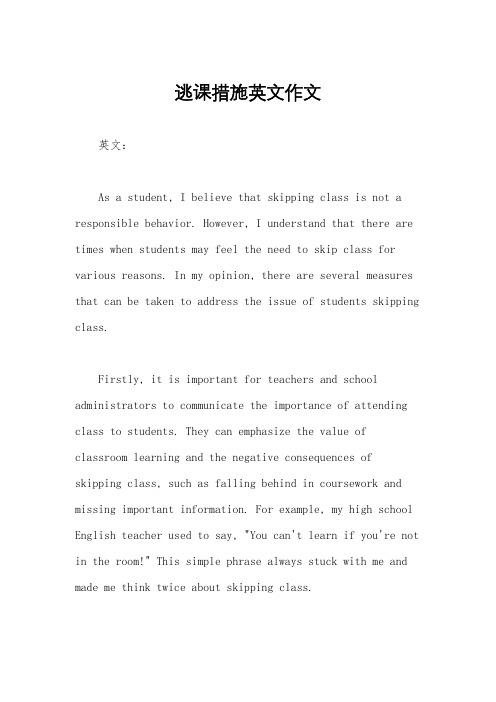 逃课措施英文作文

英文：

As a student, I believe that skipping class is not a responsible behavior. However, I understand that there are times when students may feel the need to skip class for various reasons. In my opinion, there are several measures that can be taken to address the issue of students skipping class.

Firstly, it is important for teachers and school administrators to communicate the importance of attending class to students. They can emphasize the value of classroom learning and the negative consequences of skipping class, such as falling behind in coursework and missing important information. For example, my high school English teacher used to say, "You can't learn if you're not in the room!" This simple phrase always stuck with me and made me think twice about skipping class.